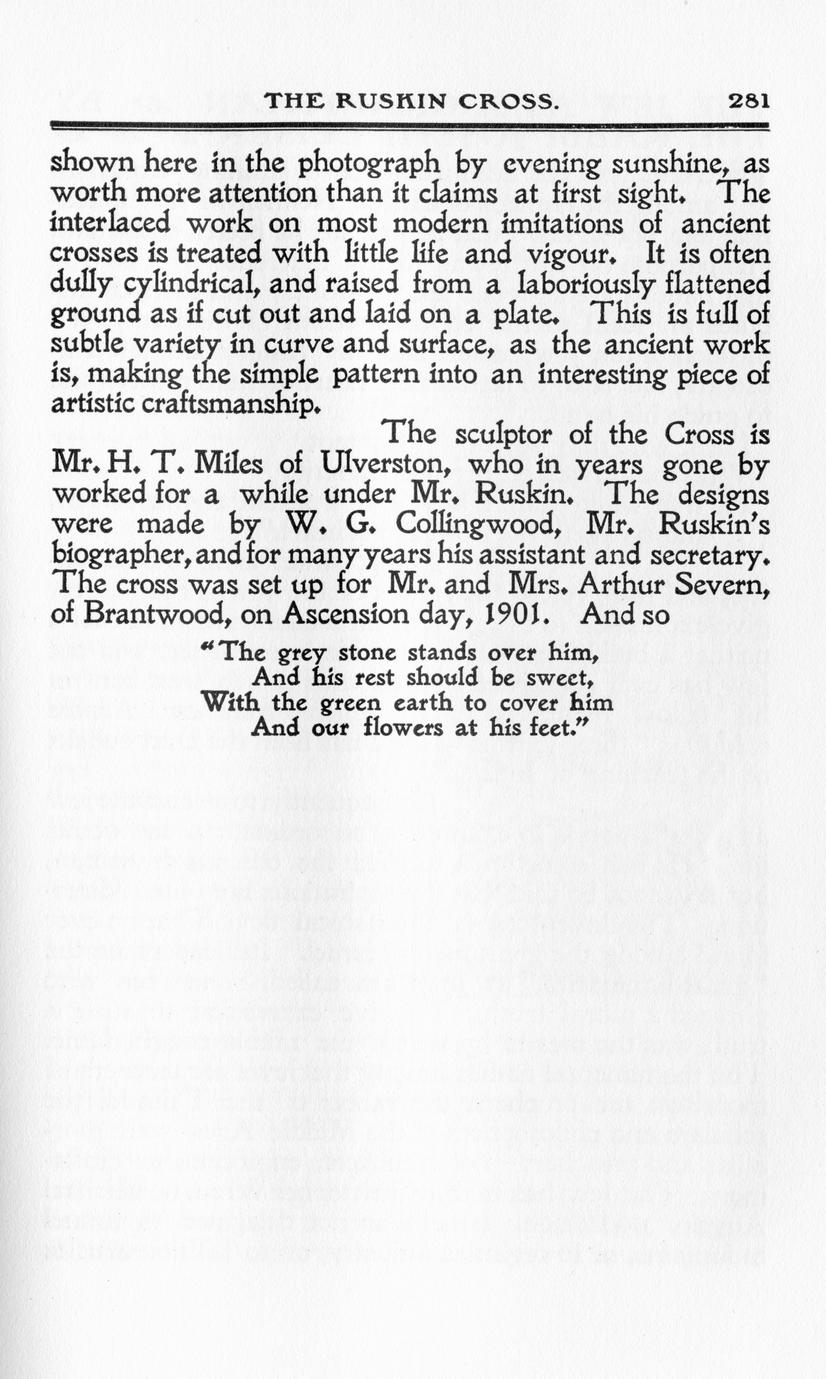 THE RUSKIN CROSS. 281

shown here in the photograph by evening sunshine, as worth more attention than it claims at first sight. The interlaced work on most modern imitations of ancient crosses is treated with little life and vigour. It is often dully cylindrical, and raised from a laboriously flattened ground as if cut out and laid on a plate. This is full of subtle variety in curve and surface, as the ancient work is, making the simple pattern into an interesting piece of artistic craftsmanship.

The sculptor of the Cross is Mr. H. T. Miles of Ulverston, who in years gone by worked for a while under Mr. Ruskin. The designs were made by W. G. Collingwood, Mr. Ruskin's biographer, and for many years his assistant and secretary. The cross was set up for Mr. and Mrs. Arthur Severn, of Brantwood, on Ascension day, 1901. And so

"The grey stone stands over him,
And his rest should be sweet,
With the green earth to cover him
And our flowers at his feet."